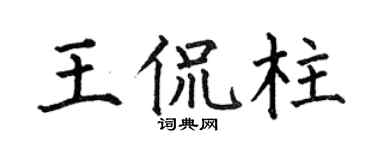 王侃柱
词典网